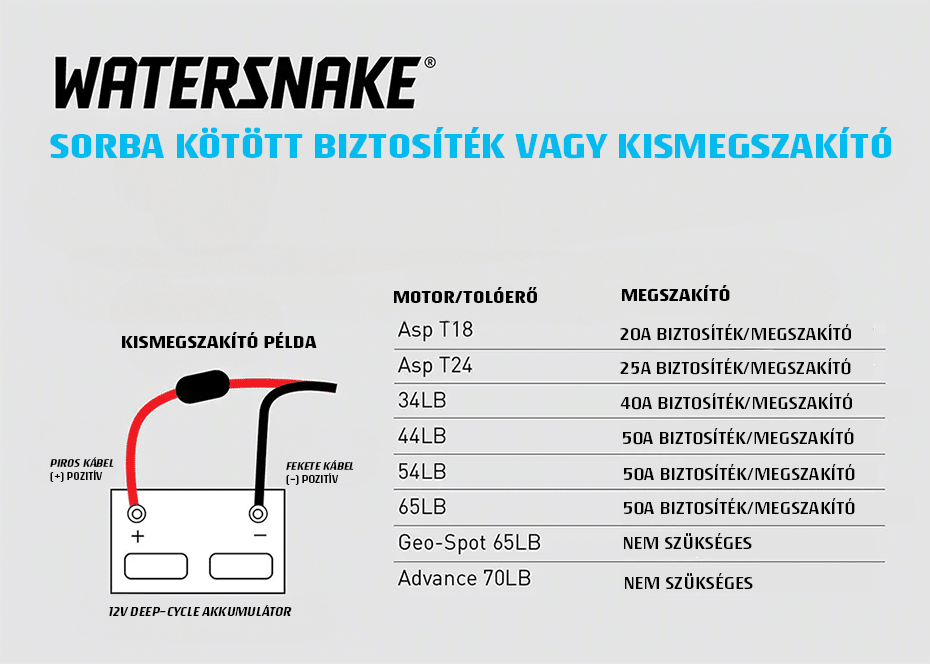 WATERSNAKE®

SORBA KÖTÖTT BIZTOSÍTÉK VAGY KISMEGSZAKÍTÓ

KISMEGSZAKÍTÓ PÉLDA

PIROS KÁBEL (+) POZITÍV

FEKETE KÁBEL (-) POZITÍV

+

−

12V DEEP-CYCLE AKKUMULÁTOR

| MOTOR/TOLÓERŐ | MEGSZAKÍTÓ |
|---|---|
| Asp T18 | 20A BIZTOSÍTÉK/MEGSZAKÍTÓ |
| Asp T24 | 25A BIZTOSÍTÉK/MEGSZAKÍTÓ |
| 34LB | 40A BIZTOSÍTÉK/MEGSZAKÍTÓ |
| 44LB | 50A BIZTOSÍTÉK/MEGSZAKÍTÓ |
| 54LB | 50A BIZTOSÍTÉK/MEGSZAKÍTÓ |
| 65LB | 50A BIZTOSÍTÉK/MEGSZAKÍTÓ |
| Geo-Spot 65LB | NEM SZÜKSÉGES |
| Advance 70LB | NEM SZÜKSÉGES |